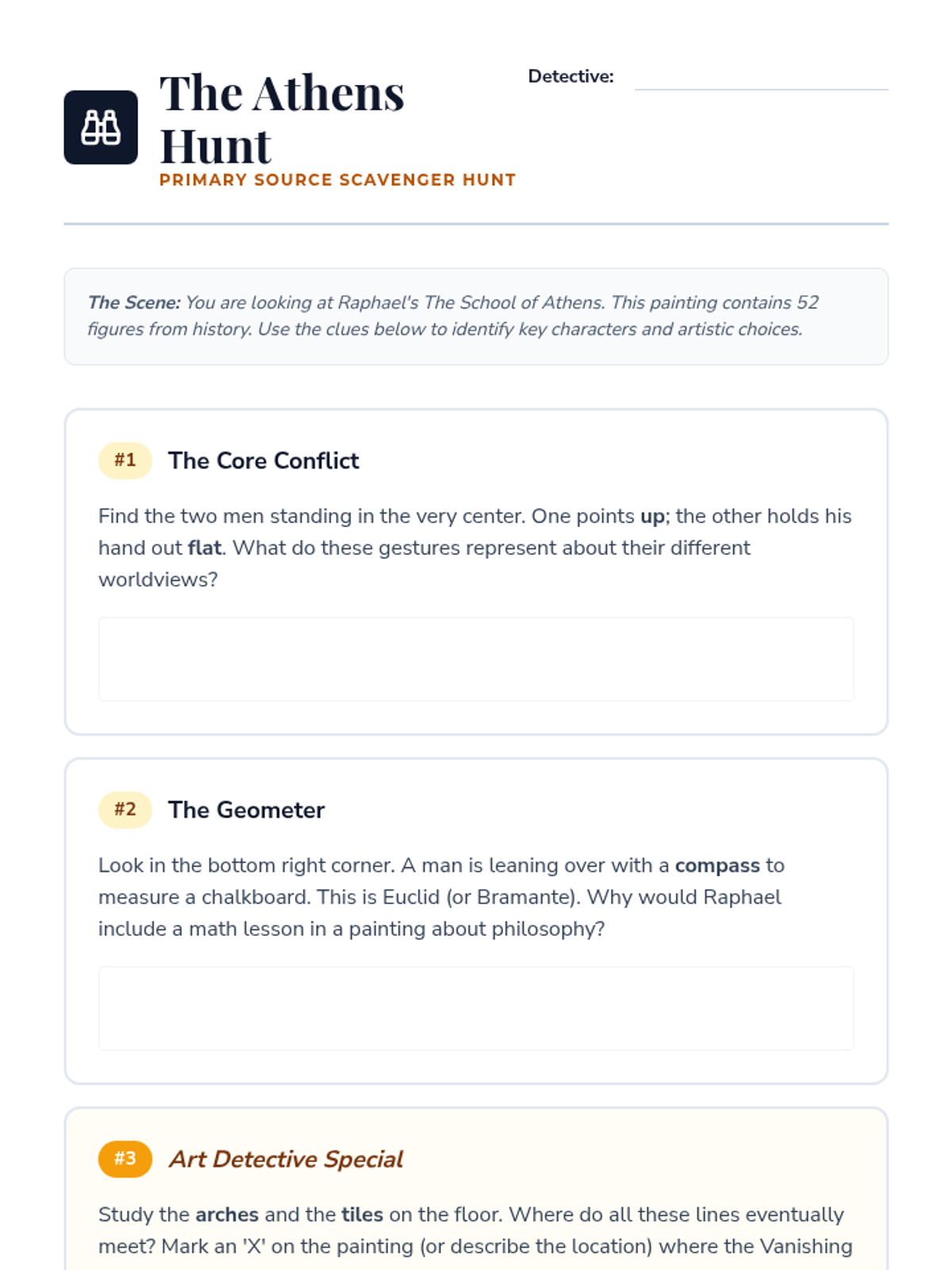 The Athens Hunt
PRIMARY SOURCE SCAVENGER HUNT

Detective:

The Scene: You are looking at Raphael's The School of Athens. This painting contains 52 figures from history. Use the clues below to identify key characters and artistic choices.

#1 The Core Conflict

Find the two men standing in the very center. One points up; the other holds his hand out flat. What do these gestures represent about their different worldviews?

#2 The Geometer

Look in the bottom right corner. A man is leaning over with a compass to measure a chalkboard. This is Euclid (or Bramante). Why would Raphael include a math lesson in a painting about philosophy?

#3 Art Detective Special

Study the arches and the tiles on the floor. Where do all these lines eventually meet? Mark an 'X' on the painting (or describe the location) where the Vanishing